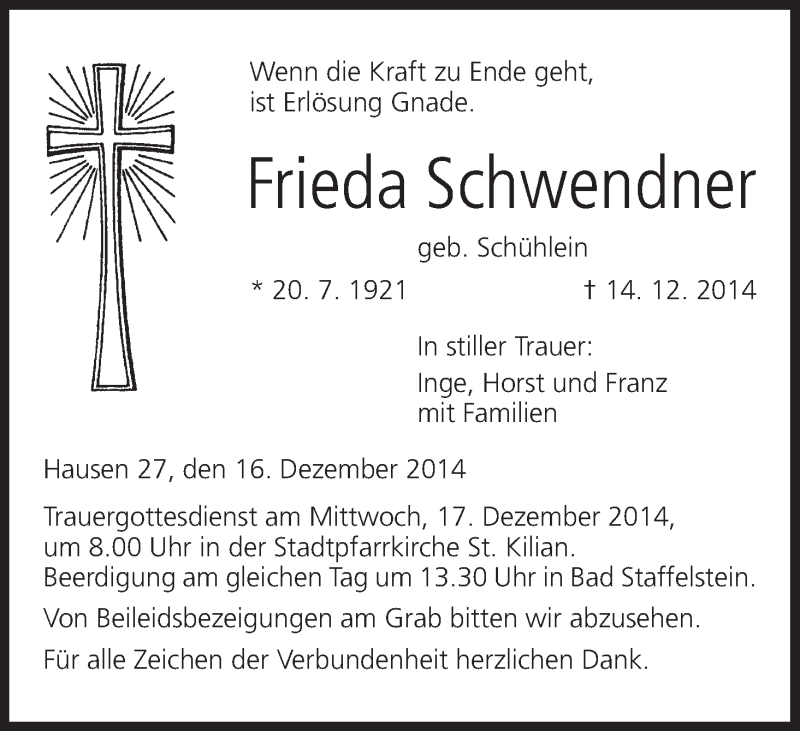 Wenn die Kraft zu Ende geht,
ist Erlösung Gnade.

Frieda Schwendner

geb. Schühlein

* 20. 7. 1921 † 14. 12. 2014

In stiller Trauer:

Inge, Horst und Franz
mit Familien

Hausen 27, den 16. Dezember 2014

Trauergottesdienst am Mittwoch, 17. Dezember 2014, um 8.00 Uhr in der Stadtpfarrkirche St. Kilian. Beerdigung am gleichen Tag um 13.30 Uhr in Bad Staffelstein.

Von Beileidsbezeigungen am Grab bitten wir abzusehen.

Für alle Zeichen der Verbundenheit herzlichen Dank.